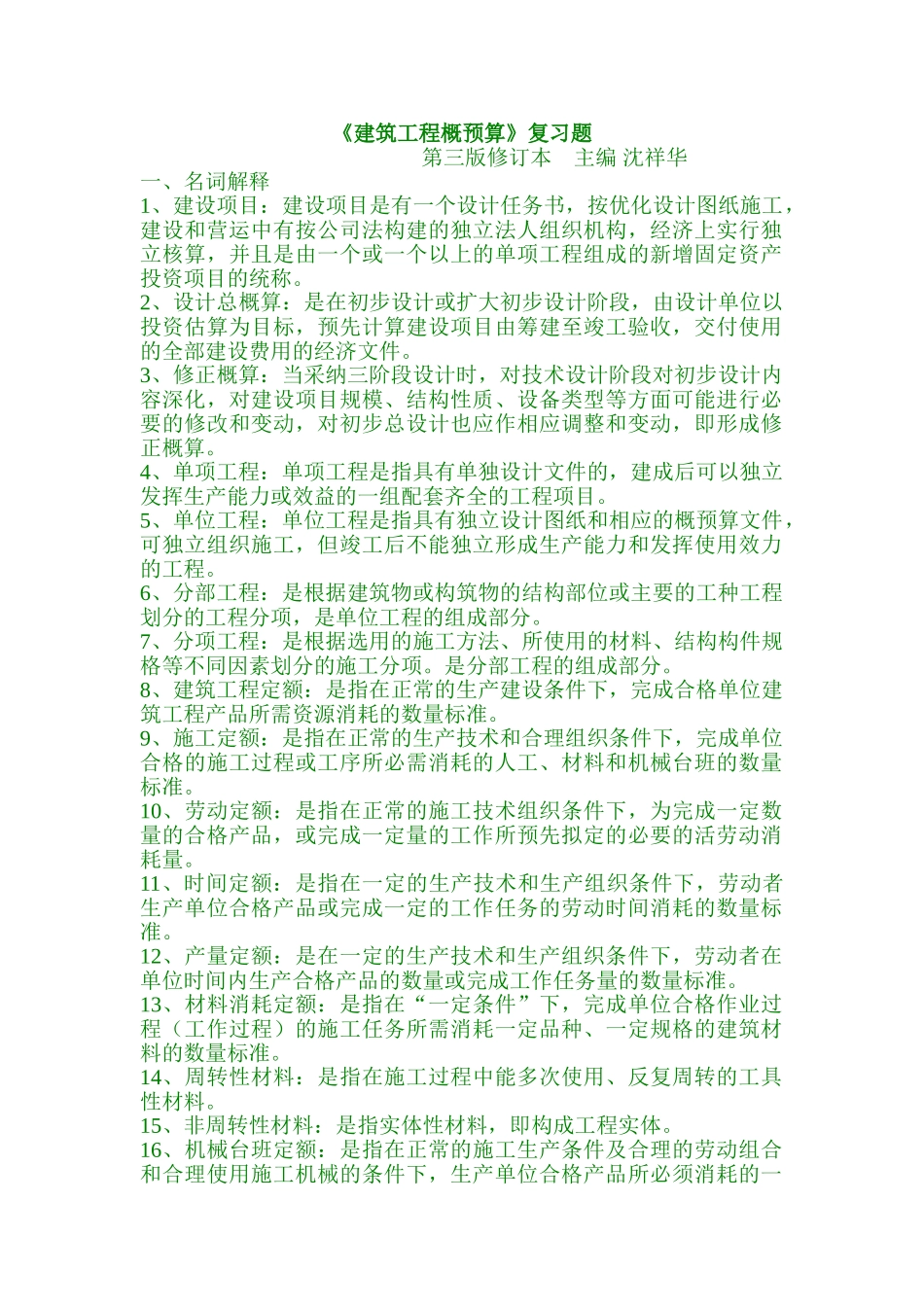 《建筑工程概预算》复习题
第三版修订本　主编 沈祥华
一、名词解释
1、建设项目：建设项目是有一个设计任务书，按优化设计图纸施工，建设和营运中有按公司法构建的独立法人组织机构，经济上实行独立核算，并且是由一个或一个以上的单项工程组成的新增固定资产投资项目的统称。
2、设计总概算：是在初步设计或扩大初步设计阶段，由设计单位以投资估算为目标，预先计算建设项目由筹建至竣工验收，交付使用的全部建设费用的经济文件。
3、修正概算：当采纳三阶段设计时，对技术设计阶段对初步设计内容深化，对建设项目规模、结构性质、设备类型等方面可能进行必要的修改和变动，对初步总设计也应作相应调整和变动，即形成修正概算。
4、单项工程：单项工程是指具有单独设计文件的，建成后可以独立发挥生产能力或效益的一组配套齐全的工程项目。
5、单位工程：单位工程是指具有独立设计图纸和相应的概预算文件，可独立组织施工，但竣工后不能独立形成生产能力和发挥使用效力的工程。
6、分部工程：是根据建筑物或构筑物的结构部位或主要的工种工程划分的工程分项，是单位工程的组成部分。
7、分项工程：是根据选用的施工方法、所使用的材料、结构构件规格等不同因素划分的施工分项。是分部工程的组成部分。
8、建筑工程定额：是指在正常的生产建设条件下，完成合格单位建筑工程产品所需资源消耗的数量标准。
9、施工定额：是指在正常的生产技术和合理组织条件下，完成单位合格的施工过程或工序所必需消耗的人工、材料和机械台班的数量标准。
10、劳动定额：是指在正常的施工技术组织条件下，为完成一定数量的合格产品，或完成一定量的工作所预先拟定的必要的活劳动消耗量。
11、时间定额：是指在一定的生产技术和生产组织条件下，劳动者生产单位合格产品或完成一定的工作任务的劳动时间消耗的数量标准。
12、产量定额：是在一定的生产技术和生产组织条件下，劳动者在单位时间内生产合格产品的数量或完成工作任务量的数量标准。
13、材料消耗定额：是指在“一定条件”下，完成单位合格作业过程（工作过程）的施工任务所需消耗一定品种、一定规格的建筑材料的数量标准。
14、周转性材料：是指在施工过程中能多次使用、反复周转的工具性材料。
15、非周转性材料：是指实体性材料，即构成工程实体。
16、机械台班定额：是指在正常的施工生产条件及合理的劳动组合和合理使用施工机械的条件下，生产单位合格产品所必须消耗的一